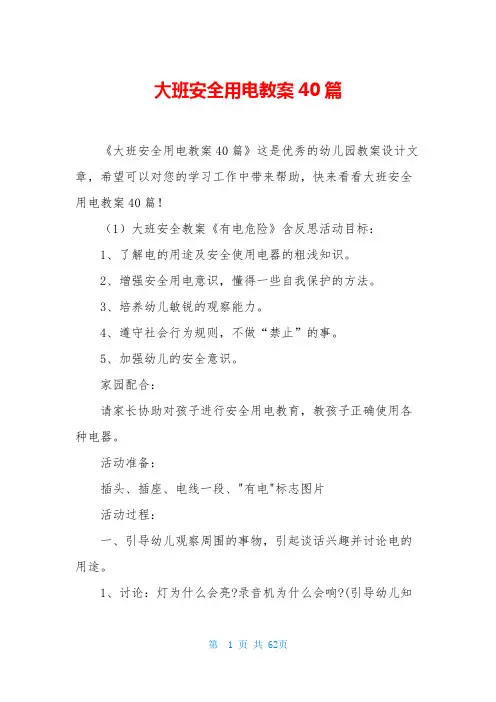 大班安全用电教案40篇

《大班安全用电教案40篇》这是优秀的幼儿园教案设计文章，希望可以对您的学习工作中带来帮助，快来看看大班安全用电教案40篇！

（1）大班安全教案《有电危险》含反思活动目标：

1、了解电的用途及安全使用电器的粗浅知识。

2、增强安全用电意识，懂得一些自我保护的方法。

3、培养幼儿敏锐的观察能力。

4、遵守社会行为规则，不做“禁止”的事。

5、加强幼儿的安全意识。

家园配合：

请家长协助对孩子进行安全用电教育，教孩子正确使用各种电器。

活动准备：

插头、插座、电线一段、"有电"标志图片

活动过程：

一、引导幼儿观察周围的事物，引起谈话兴趣并讨论电的用途。

1、讨论：灯为什么会亮?录音机为什么会响?(引导幼儿知

第 1 页 共 62页